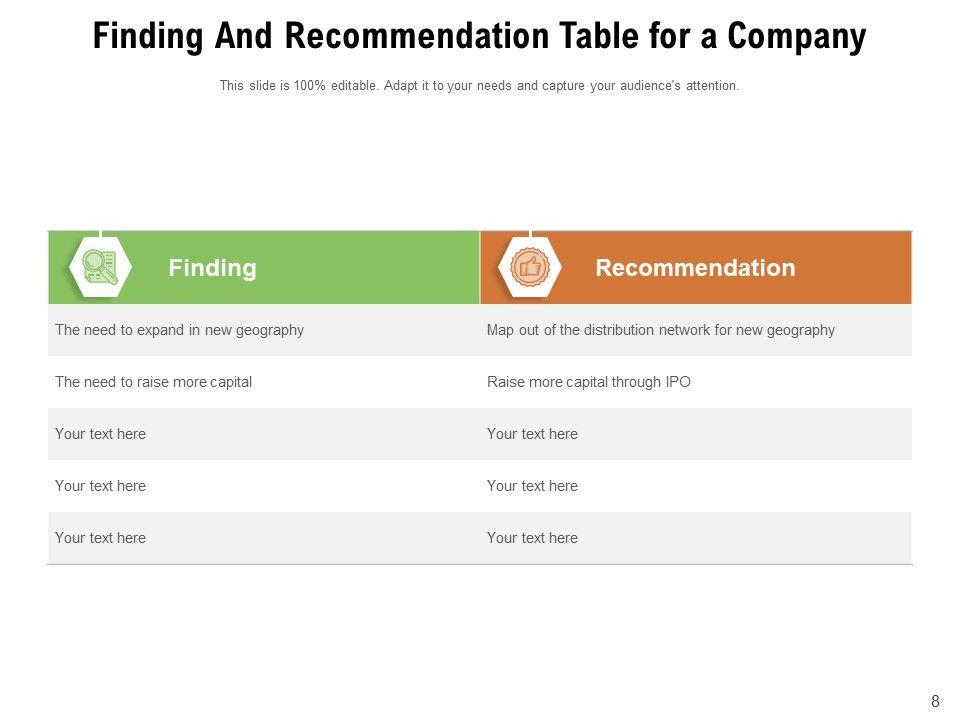 Finding And Recommendation Table for a Company

This slide is 100% editable. Adapt it to your needs and capture your audience's attention.

| Finding | Recommendation |
|---|---|
| The need to expand in new geography | Map out of the distribution network for new geography |
| The need to raise more capital | Raise more capital through IPO |
| Your text here | Your text here |
| Your text here | Your text here |
| Your text here | Your text here |

8